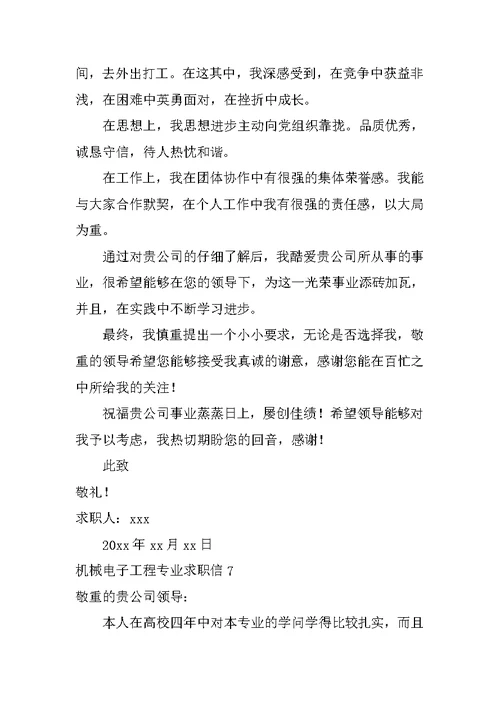 间，去外出打工。在这其中，我深感受到，在竞争中获益非浅，在困难中英勇面对，在挫折中成长。

在思想上，我思想进步主动向党组织靠拢。品质优秀，诚恳守信，待人热忱和谐。

在工作上，我在团体协作中有很强的集体荣誉感。我能与大家合作默契，在个人工作中我有很强的责任感，以大局为重。

通过对贵公司的仔细了解后，我酷爱贵公司所从事的事业，很希望能够在您的领导下，为这一光荣事业添砖加瓦，并且，在实践中不断学习进步。

最终，我慎重提出一个小小要求，无论是否选择我，敬重的领导希望您能够接受我真诚的谢意，感谢您能在百忙之中所给我的关注！

祝福贵公司事业蒸蒸日上，屡创佳绩！希望领导能够对我予以考虑，我热切期盼您的回音，感谢！

此致

敬礼！

求职人：xxx

20xx 年 xx 月 xx 日

机械电子工程专业求职信 7

敬重的贵公司领导：

本人在高校四年中对本专业的学问学得比较扎实，而且